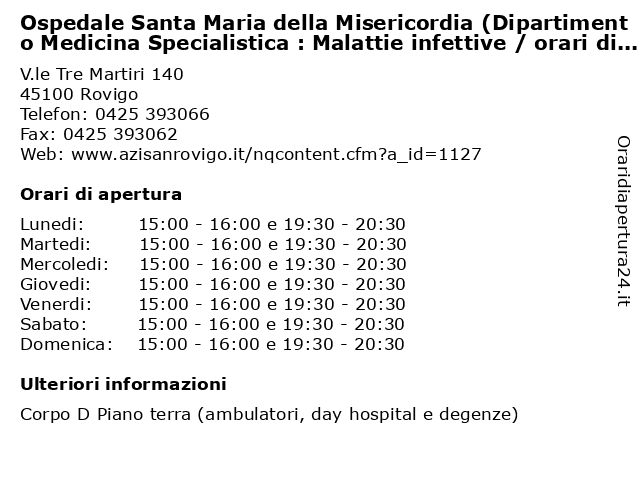 Ospedale Santa Maria della Misericordia (Dipartimento Medicina Specialistica : Malattie infettive / orari di…

V.le Tre Martiri 140
45100 Rovigo
Telefon: 0425 393066
Fax: 0425 393062
Web: www.azisanrovigo.it/nqcontent.cfm?a_id=1127

Orari di apertura

| | |
|---|---|
| Lunedi: | 15:00 - 16:00 e 19:30 - 20:30 |
| Martedi: | 15:00 - 16:00 e 19:30 - 20:30 |
| Mercoledi: | 15:00 - 16:00 e 19:30 - 20:30 |
| Giovedi: | 15:00 - 16:00 e 19:30 - 20:30 |
| Venerdi: | 15:00 - 16:00 e 19:30 - 20:30 |
| Sabato: | 15:00 - 16:00 e 19:30 - 20:30 |
| Domenica: | 15:00 - 16:00 e 19:30 - 20:30 |

Ulteriori informazioni

Corpo D Piano terra (ambulatori, day hospital e degenze)

Oraridiapertura24.it